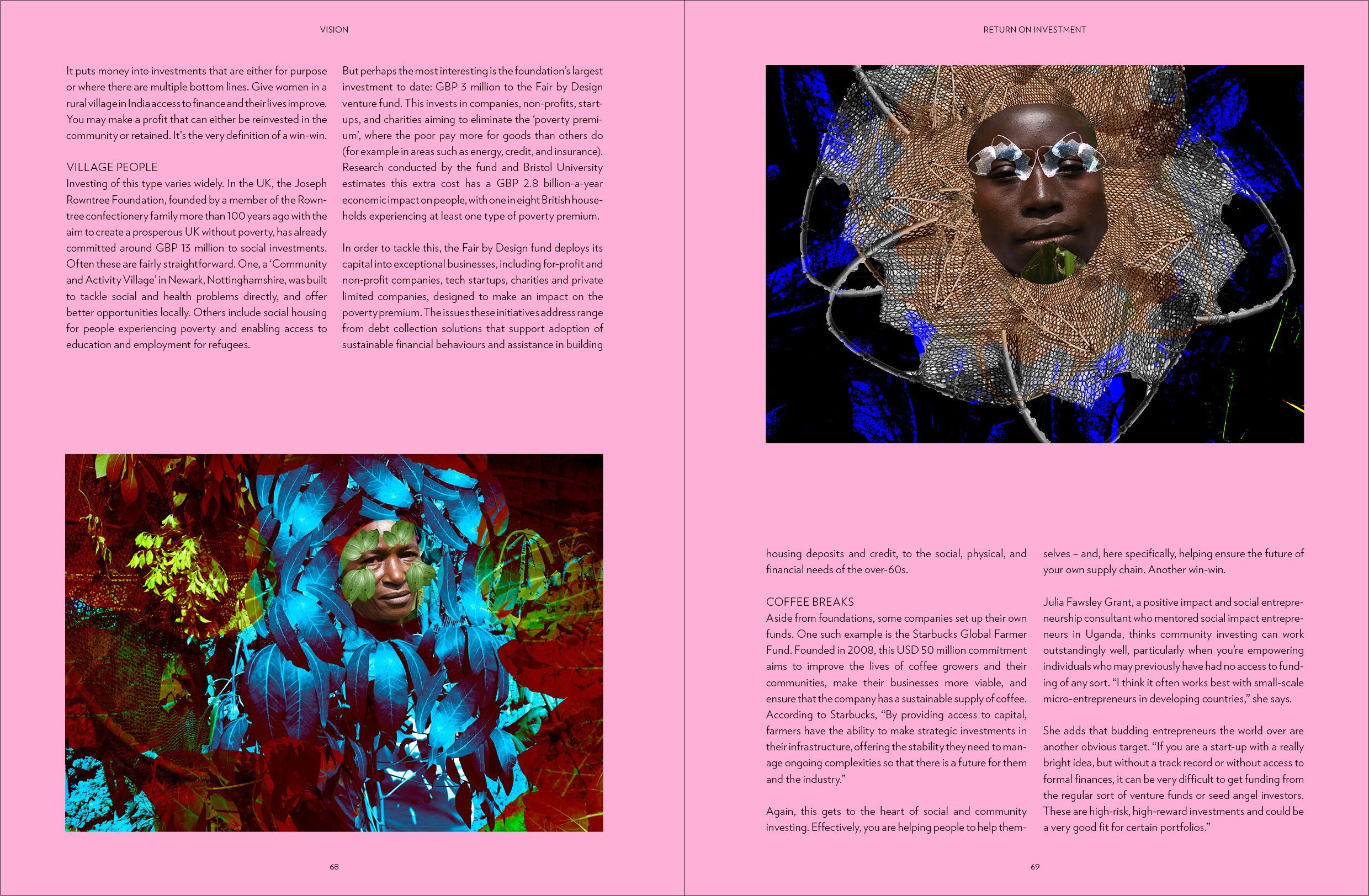 VISION

It puts money into investments that are either for purpose or where there are multiple bottom lines. Give women in a rural village in India access to finance and their lives improve. You may make a profit that can either be reinvested in the community or retained. It's the very definition of a win-win.

VILLAGE PEOPLE
Investing of this type varies widely. In the UK, the Joseph Rowntree Foundation, founded by a member of the Rowntree confectionery family more than 100 years ago with the aim to create a prosperous UK without poverty, has already committed around GBP 13 million to social investments. Often these are fairly straightforward. One, a 'Community and Activity Village' in Newark, Nottinghamshire, was built to tackle social and health problems directly, and offer better opportunities locally. Others include social housing for people experiencing poverty and enabling access to education and employment for refugees.

But perhaps the most interesting is the foundation's largest investment to date: GBP 3 million to the Fair by Design venture fund. This invests in companies, non-profits, start-ups, and charities aiming to eliminate the 'poverty premium', where the poor pay more for goods than others do (for example in areas such as energy, credit, and insurance). Research conducted by the fund and Bristol University estimates this extra cost has a GBP 2.8 billion-a-year economic impact on people, with one in eight British households experiencing at least one type of poverty premium.

In order to tackle this, the Fair by Design fund deploys its capital into exceptional businesses, including for-profit and non-profit companies, tech startups, charities and private limited companies, designed to make an impact on the poverty premium. The issues these initiatives address range from debt collection solutions that support adoption of sustainable financial behaviours and assistance in building

68

RETURN ON INVESTMENT

housing deposits and credit, to the social, physical, and financial needs of the over-60s.

COFFEE BREAKS
Aside from foundations, some companies set up their own funds. One such example is the Starbucks Global Farmer Fund. Founded in 2008, this USD 50 million commitment aims to improve the lives of coffee growers and their communities, make their businesses more viable, and ensure that the company has a sustainable supply of coffee. According to Starbucks, "By providing access to capital, farmers have the ability to make strategic investments in their infrastructure, offering the stability they need to manage ongoing complexities so that there is a future for them and the industry."

Again, this gets to the heart of social and community investing. Effectively, you are helping people to help themselves – and, here specifically, helping ensure the future of your own supply chain. Another win-win.

Julia Fawsley Grant, a positive impact and social entrepreneurship consultant who mentored social impact entrepreneurs in Uganda, thinks community investing can work outstandingly well, particularly when you're empowering individuals who may previously have had no access to funding of any sort. "I think it often works best with small-scale micro-entrepreneurs in developing countries," she says.

She adds that budding entrepreneurs the world over are another obvious target. "If you are a start-up with a really bright idea, but without a track record or without access to formal finances, it can be very difficult to get funding from the regular sort of venture funds or seed angel investors. These are high-risk, high-reward investments and could be a very good fit for certain portfolios."

69